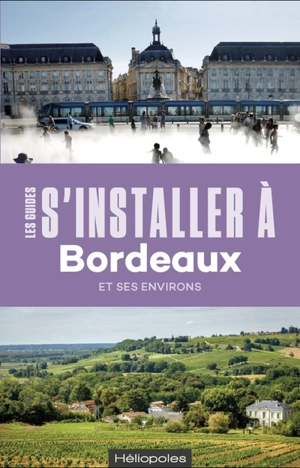 LES GUIDES
S'INSTALLER À
Bordeaux
ET SES ENVIRONS

Héliopoles